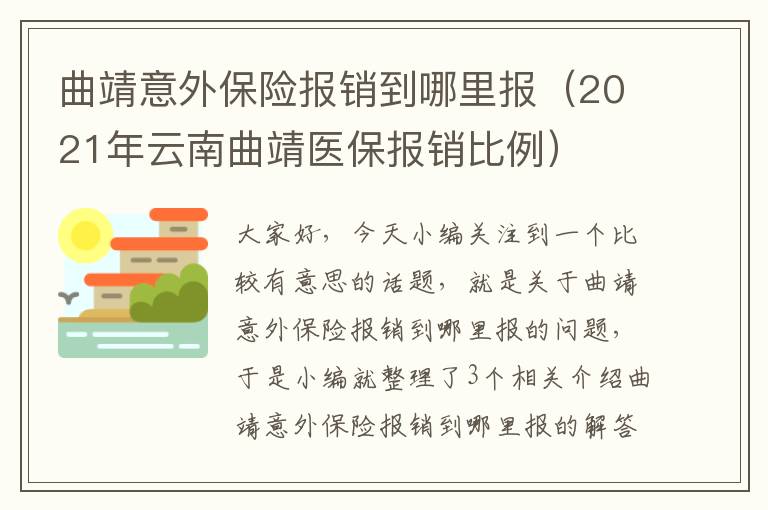 曲靖意外保险报销到哪里报（2021年云南曲靖医保报销比例）

大家好，今天小编关注到一个比较有意思的话题，就是关于曲靖意外保险报销到哪里报的问题，于是小编就整理了3个相关介绍曲靖意外保险报销到哪里报的解答